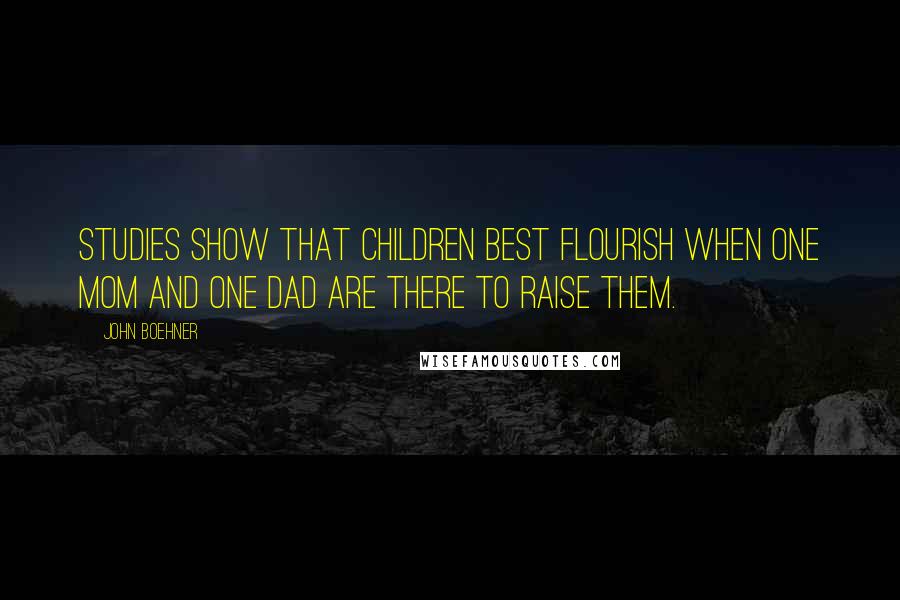 STUDIES SHOW THAT CHILDREN BEST FLOURISH WHEN ONE MOM AND ONE DAD ARE THERE TO RAISE THEM.

JOHN BOEHNER

WISEFAMOUSQUOTES.COM